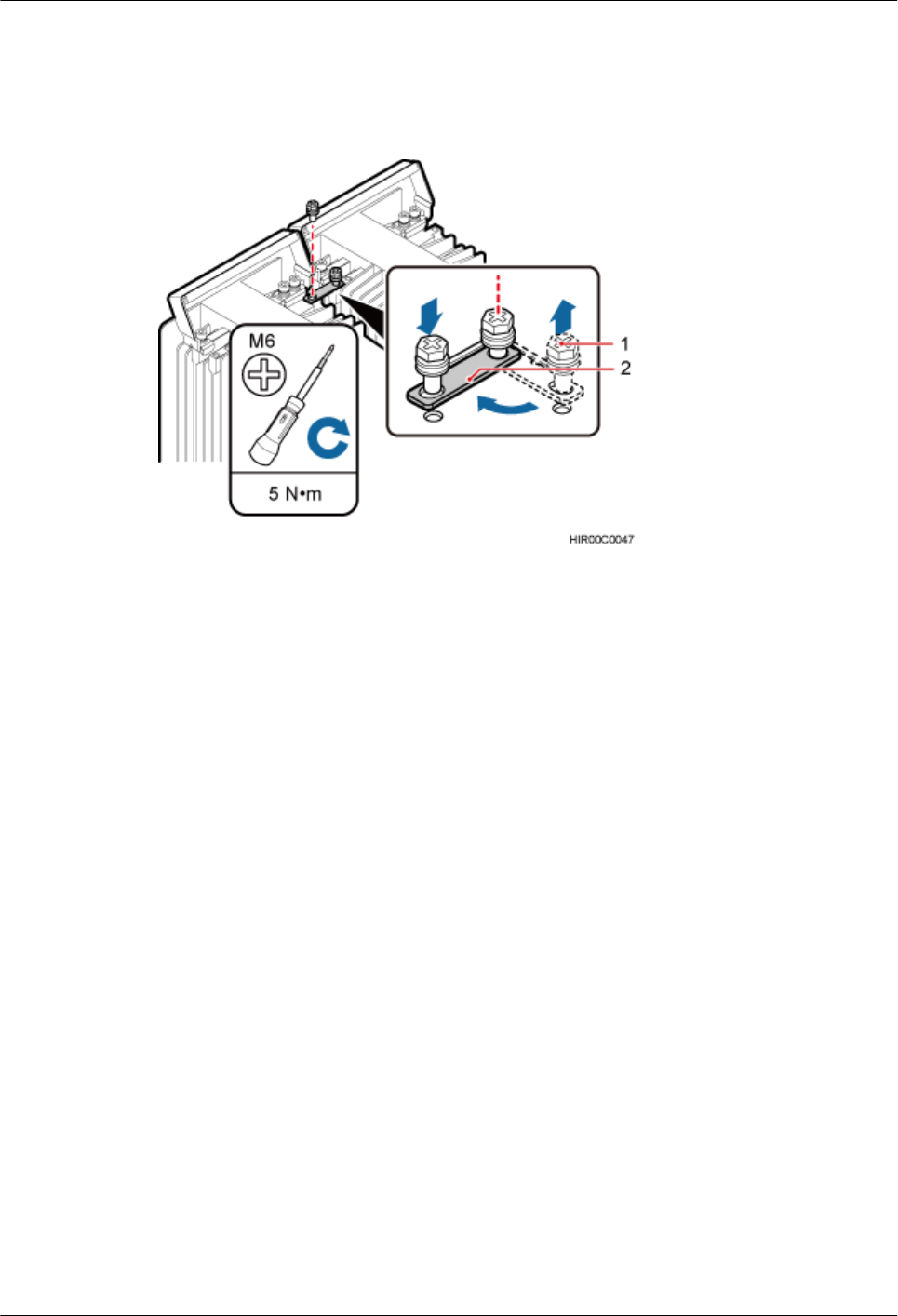 M6

5 N•m

1
2

HIR00C0047